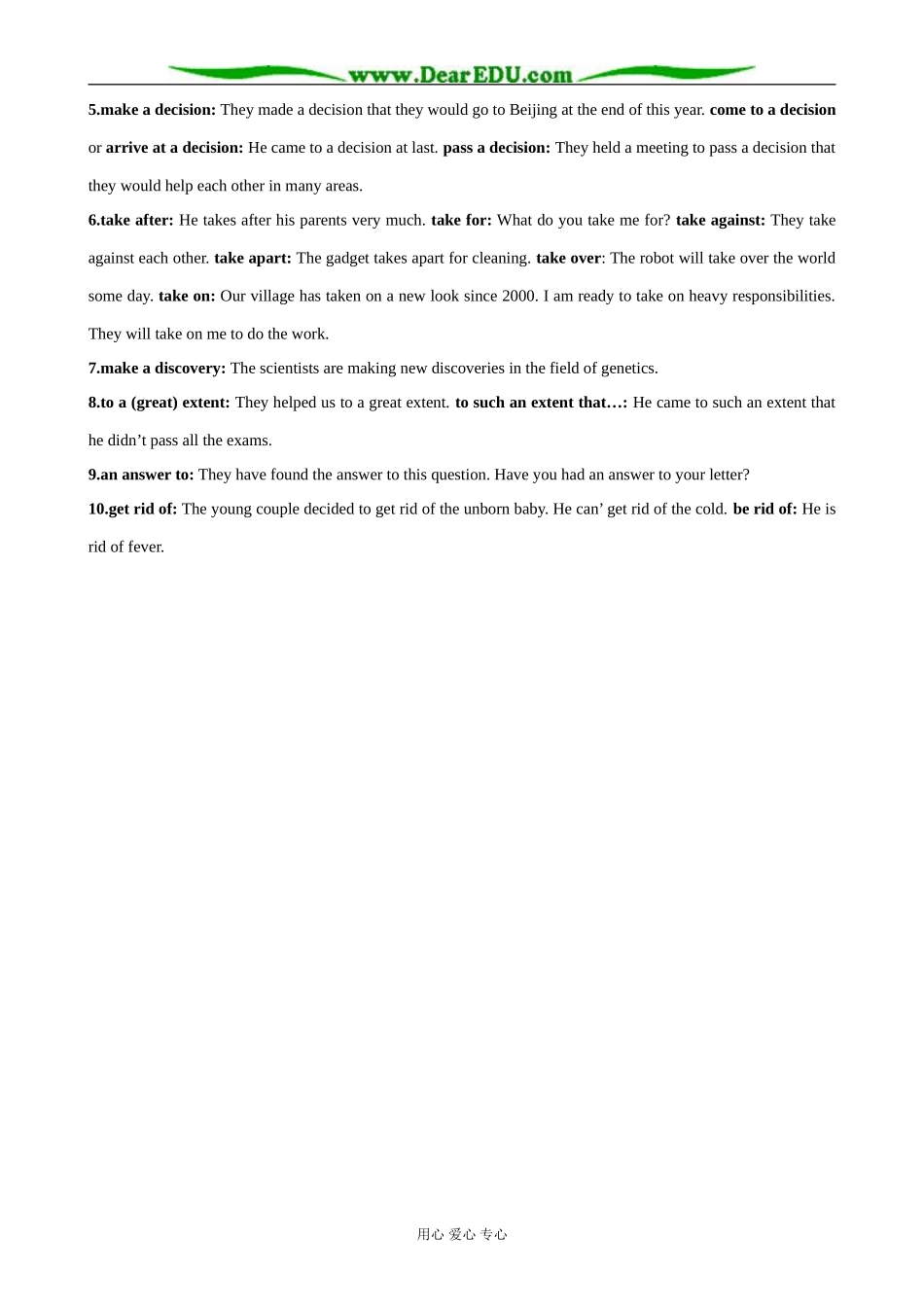 www.DearEDU.com

5.make a decision: They made a decision that they would go to Beijing at the end of this year. come to a decision or arrive at a decision: He came to a decision at last. pass a decision: They held a meeting to pass a decision that they would help each other in many areas.

6.take after: He takes after his parents very much. take for: What do you take me for? take against: They take against each other. take apart: The gadget takes apart for cleaning. take over: The robot will take over the world some day. take on: Our village has taken on a new look since 2000. I am ready to take on heavy responsibilities. They will take on me to do the work.

7.make a discovery: The scientists are making new discoveries in the field of genetics.

8.to a (great) extent: They helped us to a great extent. to such an extent that…: He came to such an extent that he didn’t pass all the exams.

9.an answer to: They have found the answer to this question. Have you had an answer to your letter?

10.get rid of: The young couple decided to get rid of the unborn baby. He can’ get rid of the cold. be rid of: He is rid of fever.

用心 爱心 专心